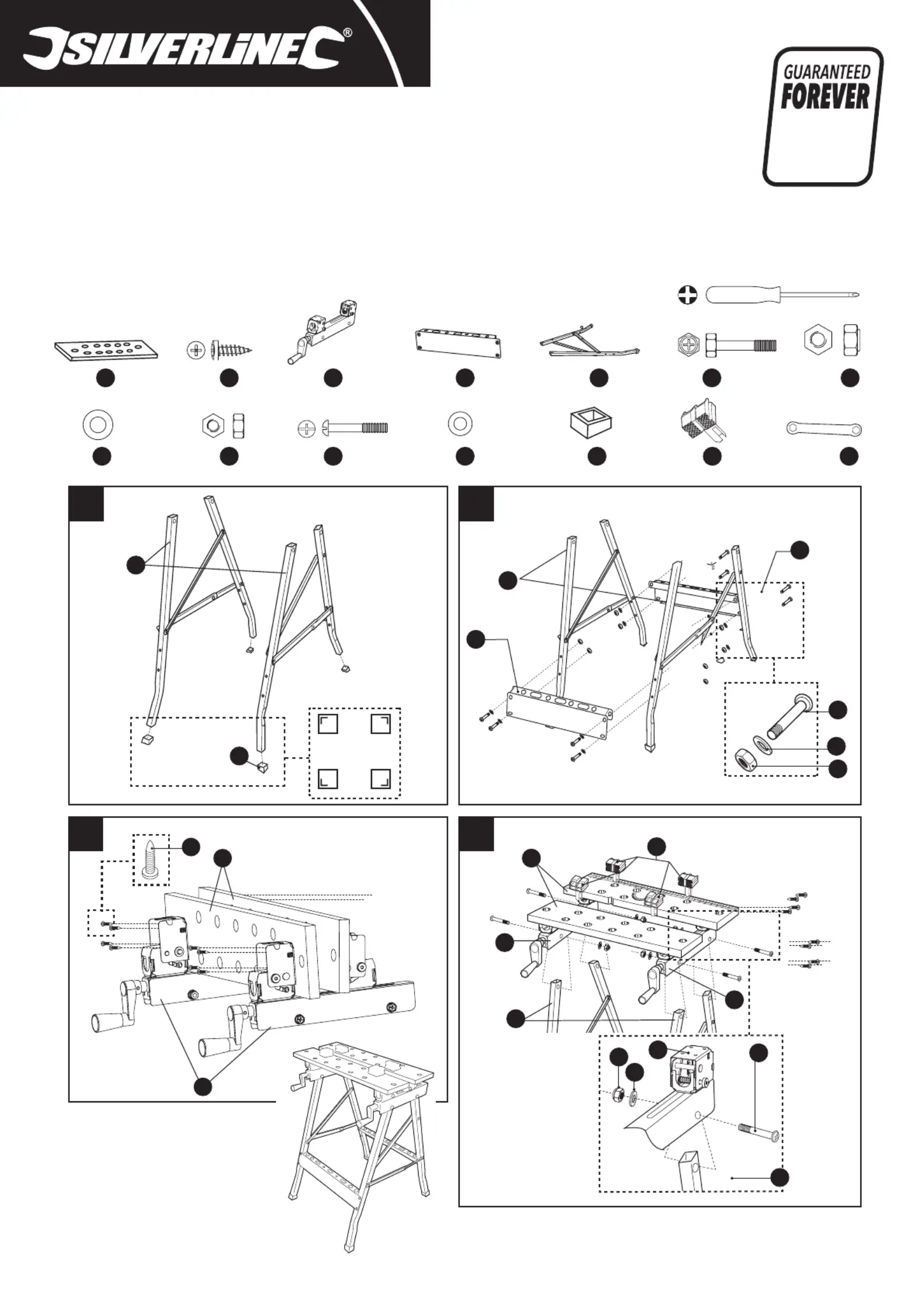 SILVERLINE®

GUARANTEED FOREVER